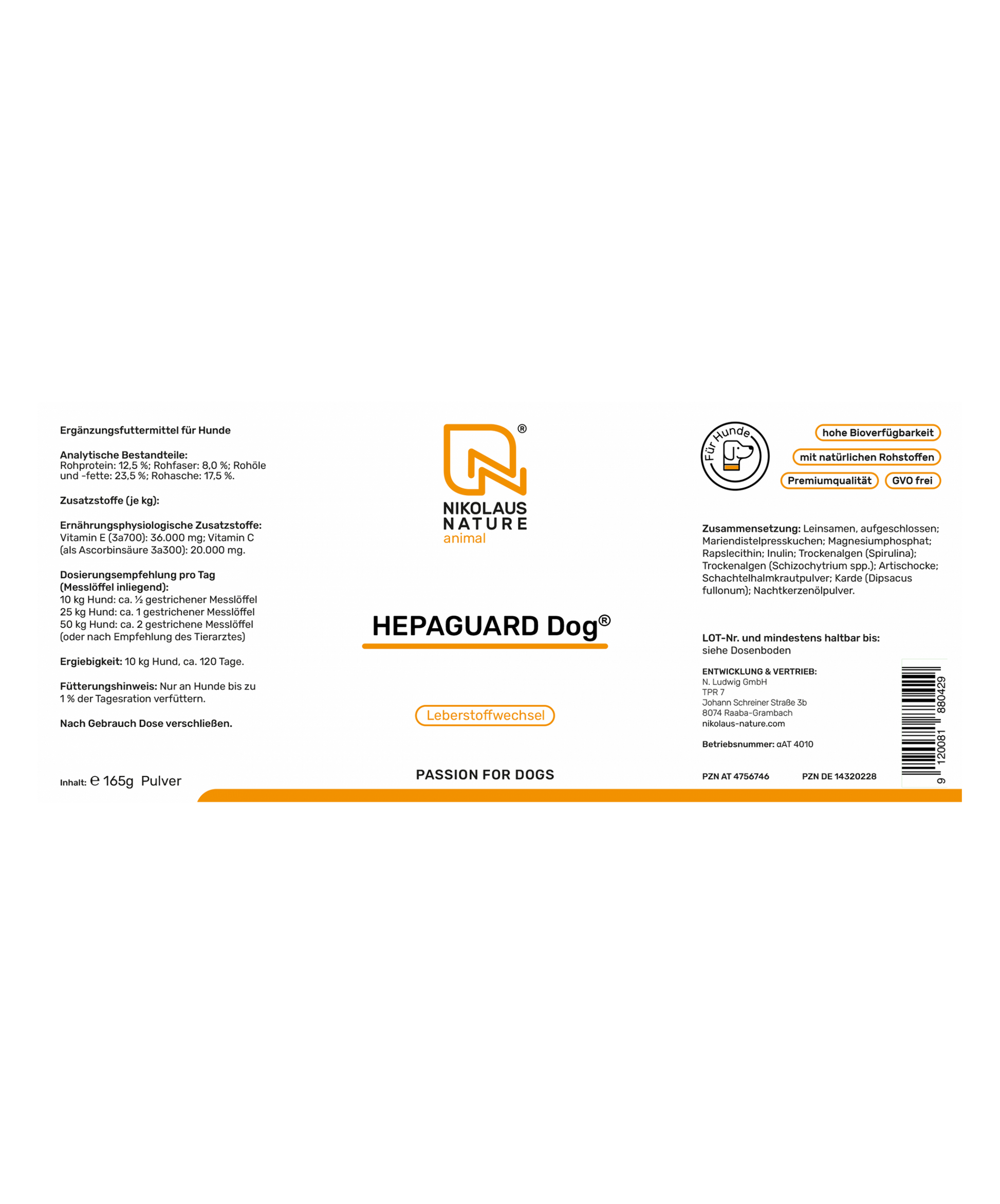 Ergänzungsfuttermittel für Hunde

Analytische Bestandteile:
Rohprotein: 12,5 %; Rohfaser: 8,0 %; Rohöle und -fette: 23,5 %; Rohasche: 17,5 %.

Zusatzstoffe (je kg):

Ernährungsphysiologische Zusatzstoffe:
Vitamin E (3a700): 36.000 mg; Vitamin C (als Ascorbinsäure 3a300): 20.000 mg.

Dosierungsempfehlung pro Tag (Messlöffel inliegend):
10 kg Hund: ca. ½ gestrichener Messlöffel
25 kg Hund: ca. 1 gestrichener Messlöffel
50 kg Hund: ca. 2 gestrichene Messlöffel
(oder nach Empfehlung des Tierarztes)

Ergiebigkeit: 10 kg Hund, ca. 120 Tage.

Fütterungshinweis: Nur an Hunde bis zu 1 % der Tagesration verfüttern.

Nach Gebrauch Dose verschließen.

Inhalt: ℮ 165g Pulver

®
NIKOLAUS
NATURE
animal

HEPAGUARD Dog®

Leberstoffwechsel

PASSION FOR DOGS

Für Hunde

hohe Bioverfügbarkeit
mit natürlichen Rohstoffen
Premiumqualität
GVO frei

Zusammensetzung: Leinsamen, aufgeschlossen; Mariendistelpresskuchen; Magnesiumphosphat; Rapslecithin; Inulin; Trockenalgen (Spirulina); Trockenalgen (Schizochytrium spp.); Artischocke; Schachtelhalmkrautpulver; Karde (Dipsacus fullonum); Nachtkerzenölpulver.

LOT-Nr. und mindestens haltbar bis:
siehe Dosenboden

ENTWICKLUNG & VERTRIEB:
N. Ludwig GmbH
TPR 7
Johann Schreiner Straße 3b
8074 Raaba-Grambach
nikolaus-nature.com

Betriebsnummer: αAT 4010

PZN AT 4756746
PZN DE 14320228

9 120081 880429